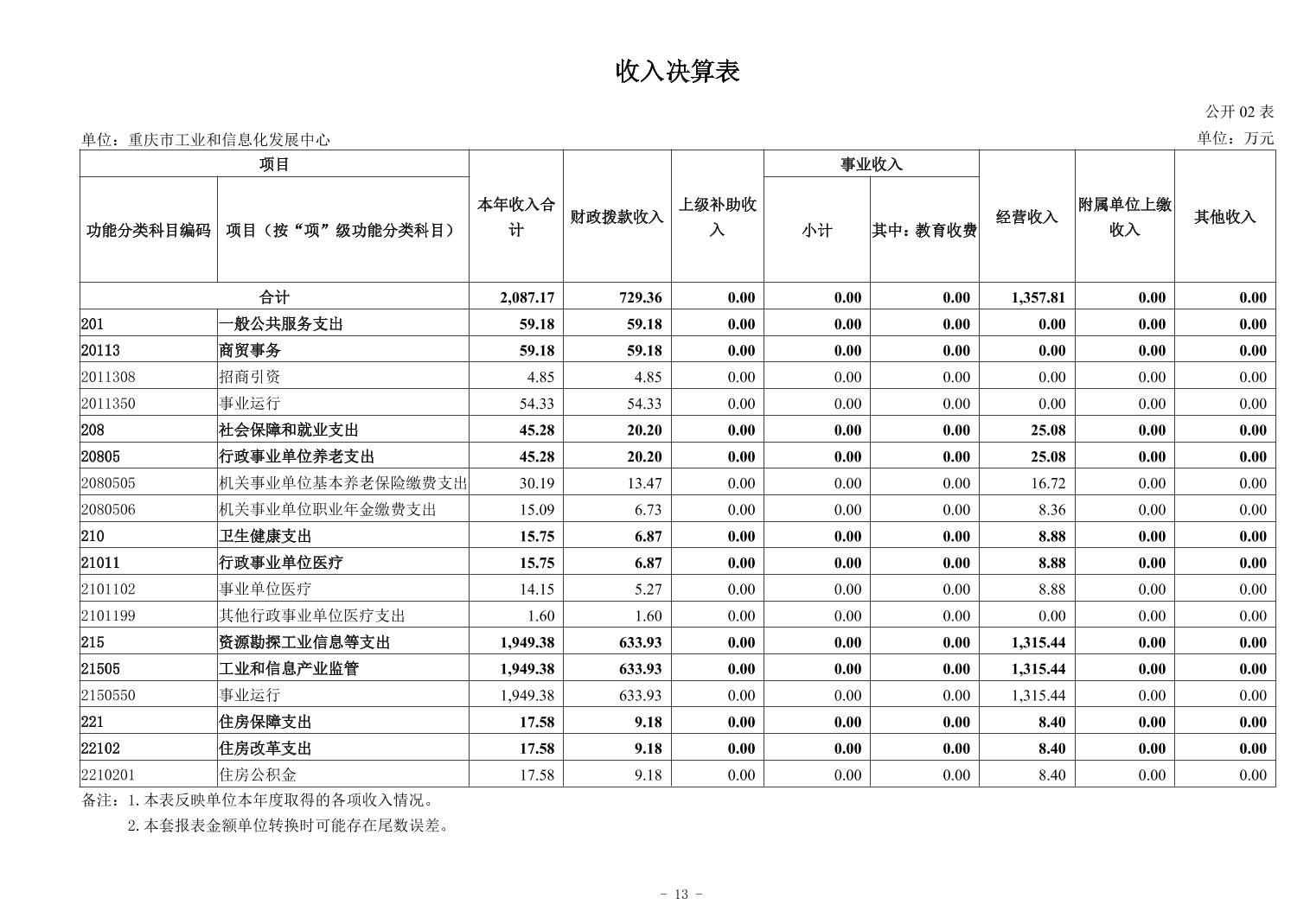 收入决算表

公开 02 表

单位：重庆市工业和信息化发展中心

单位：万元

| 功能分类科目编码 | 项目（按“项”级功能分类科目） | 本年收入合计 | 财政拨款收入 | 上级补助收入 | 事业收入 小计 | 事业收入 其中：教育收费 | 经营收入 | 附属单位上缴收入 | 其他收入 |
|---|---|---|---|---|---|---|---|---|---|
| 合计 | | 2,087.17 | 729.36 | 0.00 | 0.00 | 0.00 | 1,357.81 | 0.00 | 0.00 |
| 201 | 一般公共服务支出 | 59.18 | 59.18 | 0.00 | 0.00 | 0.00 | 0.00 | 0.00 | 0.00 |
| 20113 | 商贸事务 | 59.18 | 59.18 | 0.00 | 0.00 | 0.00 | 0.00 | 0.00 | 0.00 |
| 2011308 | 招商引资 | 4.85 | 4.85 | 0.00 | 0.00 | 0.00 | 0.00 | 0.00 | 0.00 |
| 2011350 | 事业运行 | 54.33 | 54.33 | 0.00 | 0.00 | 0.00 | 0.00 | 0.00 | 0.00 |
| 208 | 社会保障和就业支出 | 45.28 | 20.20 | 0.00 | 0.00 | 0.00 | 25.08 | 0.00 | 0.00 |
| 20805 | 行政事业单位养老支出 | 45.28 | 20.20 | 0.00 | 0.00 | 0.00 | 25.08 | 0.00 | 0.00 |
| 2080505 | 机关事业单位基本养老保险缴费支出 | 30.19 | 13.47 | 0.00 | 0.00 | 0.00 | 16.72 | 0.00 | 0.00 |
| 2080506 | 机关事业单位职业年金缴费支出 | 15.09 | 6.73 | 0.00 | 0.00 | 0.00 | 8.36 | 0.00 | 0.00 |
| 210 | 卫生健康支出 | 15.75 | 6.87 | 0.00 | 0.00 | 0.00 | 8.88 | 0.00 | 0.00 |
| 21011 | 行政事业单位医疗 | 15.75 | 6.87 | 0.00 | 0.00 | 0.00 | 8.88 | 0.00 | 0.00 |
| 2101102 | 事业单位医疗 | 14.15 | 5.27 | 0.00 | 0.00 | 0.00 | 8.88 | 0.00 | 0.00 |
| 2101199 | 其他行政事业单位医疗支出 | 1.60 | 1.60 | 0.00 | 0.00 | 0.00 | 0.00 | 0.00 | 0.00 |
| 215 | 资源勘探工业信息等支出 | 1,949.38 | 633.93 | 0.00 | 0.00 | 0.00 | 1,315.44 | 0.00 | 0.00 |
| 21505 | 工业和信息产业监管 | 1,949.38 | 633.93 | 0.00 | 0.00 | 0.00 | 1,315.44 | 0.00 | 0.00 |
| 2150550 | 事业运行 | 1,949.38 | 633.93 | 0.00 | 0.00 | 0.00 | 1,315.44 | 0.00 | 0.00 |
| 221 | 住房保障支出 | 17.58 | 9.18 | 0.00 | 0.00 | 0.00 | 8.40 | 0.00 | 0.00 |
| 22102 | 住房改革支出 | 17.58 | 9.18 | 0.00 | 0.00 | 0.00 | 8.40 | 0.00 | 0.00 |
| 2210201 | 住房公积金 | 17.58 | 9.18 | 0.00 | 0.00 | 0.00 | 8.40 | 0.00 | 0.00 |

备注：1.本表反映单位本年度取得的各项收入情况。
2.本套报表金额单位转换时可能存在尾数误差。

- 13 -